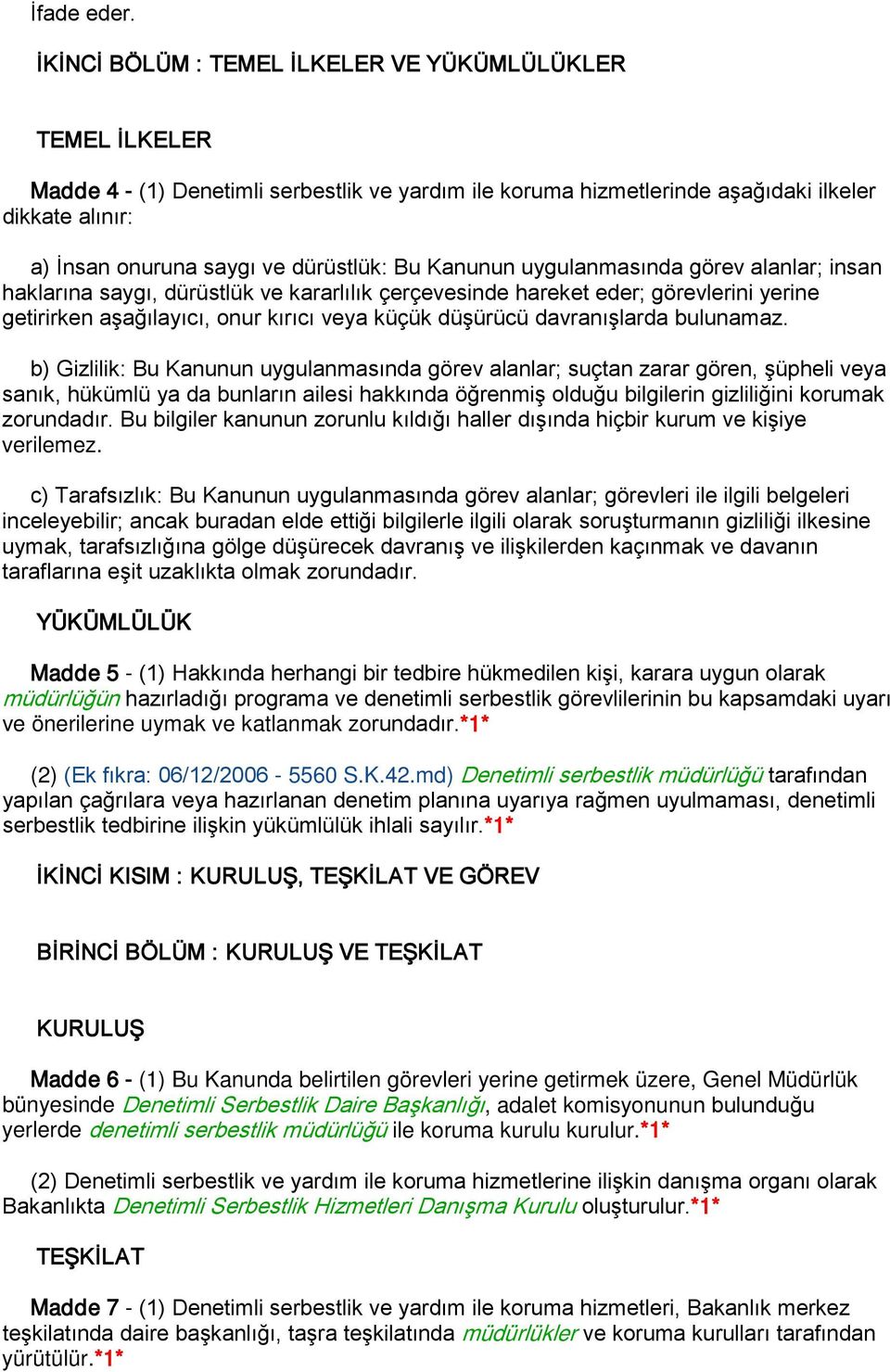 İfade eder.

İKİNCİ BÖLÜM : TEMEL İLKELER VE YÜKÜMLÜLÜKLER

TEMEL İLKELER

Madde 4 - (1) Denetimli serbestlik ve yardım ile koruma hizmetlerinde aşağıdaki ilkeler dikkate alınır:

a) İnsan onuruna saygı ve dürüstlük: Bu Kanunun uygulanmasında görev alanlar; insan haklarına saygı, dürüstlük ve kararlılık çerçevesinde hareket eder; görevlerini yerine getirirken aşağılayıcı, onur kırıcı veya küçük düşürücü davranışlarda bulunamaz.

b) Gizlilik: Bu Kanunun uygulanmasında görev alanlar; suçtan zarar gören, şüpheli veya sanık, hükümlü ya da bunların ailesi hakkında öğrenmiş olduğu bilgilerin gizliliğini korumak zorundadır. Bu bilgiler kanunun zorunlu kıldığı haller dışında hiçbir kurum ve kişiye verilemez.

c) Tarafsızlık: Bu Kanunun uygulanmasında görev alanlar; görevleri ile ilgili belgeleri inceleyebilir; ancak buradan elde ettiği bilgilerle ilgili olarak soruşturmanın gizliliği ilkesine uymak, tarafsızlığına gölge düşürecek davranış ve ilişkilerden kaçınmak ve davanın taraflarına eşit uzaklıkta olmak zorundadır.

YÜKÜMLÜLÜK

Madde 5 - (1) Hakkında herhangi bir tedbire hükmedilen kişi, karara uygun olarak müdürlüğün hazırladığı programa ve denetimli serbestlik görevlilerinin bu kapsamdaki uyarı ve önerilerine uymak ve katlanmak zorundadır.*1*

(2) (Ek fıkra: 06/12/2006 - 5560 S.K.42.md) Denetimli serbestlik müdürlüğü tarafından yapılan çağrılara veya hazırlanan denetim planına uyarıya rağmen uyulmaması, denetimli serbestlik tedbirine ilişkin yükümlülük ihlali sayılır.*1*

İKİNCİ KISIM : KURULUŞ, TEŞKİLAT VE GÖREV

BİRİNCİ BÖLÜM : KURULUŞ VE TEŞKİLAT

KURULUŞ

Madde 6 - (1) Bu Kanunda belirtilen görevleri yerine getirmek üzere, Genel Müdürlük bünyesinde Denetimli Serbestlik Daire Başkanlığı, adalet komisyonunun bulunduğu yerlerde denetimli serbestlik müdürlüğü ile koruma kurulu kurulur.*1*

(2) Denetimli serbestlik ve yardım ile koruma hizmetlerine ilişkin danışma organı olarak Bakanlıkta Denetimli Serbestlik Hizmetleri Danışma Kurulu oluşturulur.*1*

TEŞKİLAT

Madde 7 - (1) Denetimli serbestlik ve yardım ile koruma hizmetleri, Bakanlık merkez teşkilatında daire başkanlığı, taşra teşkilatında müdürlükler ve koruma kurulları tarafından yürütülür.*1*